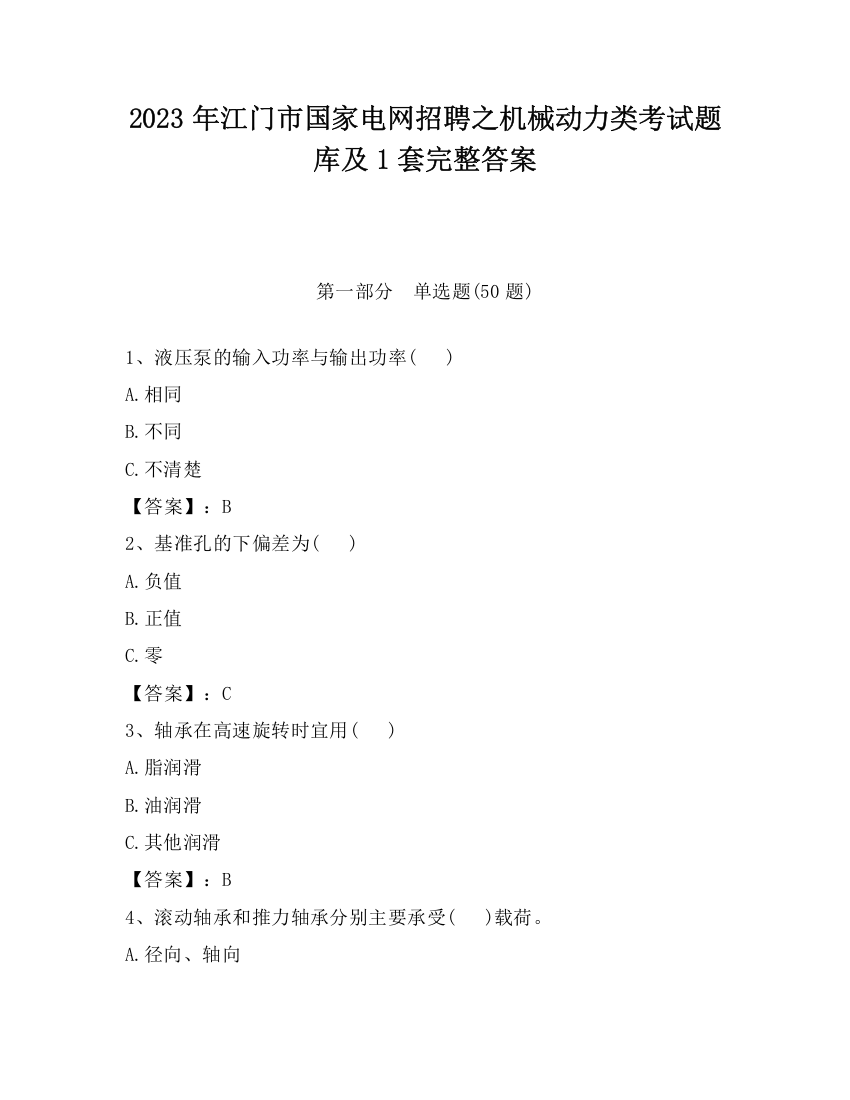 2023 年江门市国家电网招聘之机械动力类考试题库及 1 套完整答案

第一部分　单选题(50 题)

1、液压泵的输入功率与输出功率(　　)

A.相同

B.不同

C.不清楚

【答案】：B

2、基准孔的下偏差为(　　)

A.负值

B.正值

C.零

【答案】：C

3、轴承在高速旋转时宜用(　　)

A.脂润滑

B.油润滑

C.其他润滑

【答案】：B

4、滚动轴承和推力轴承分别主要承受(　　)载荷。

A.径向、轴向